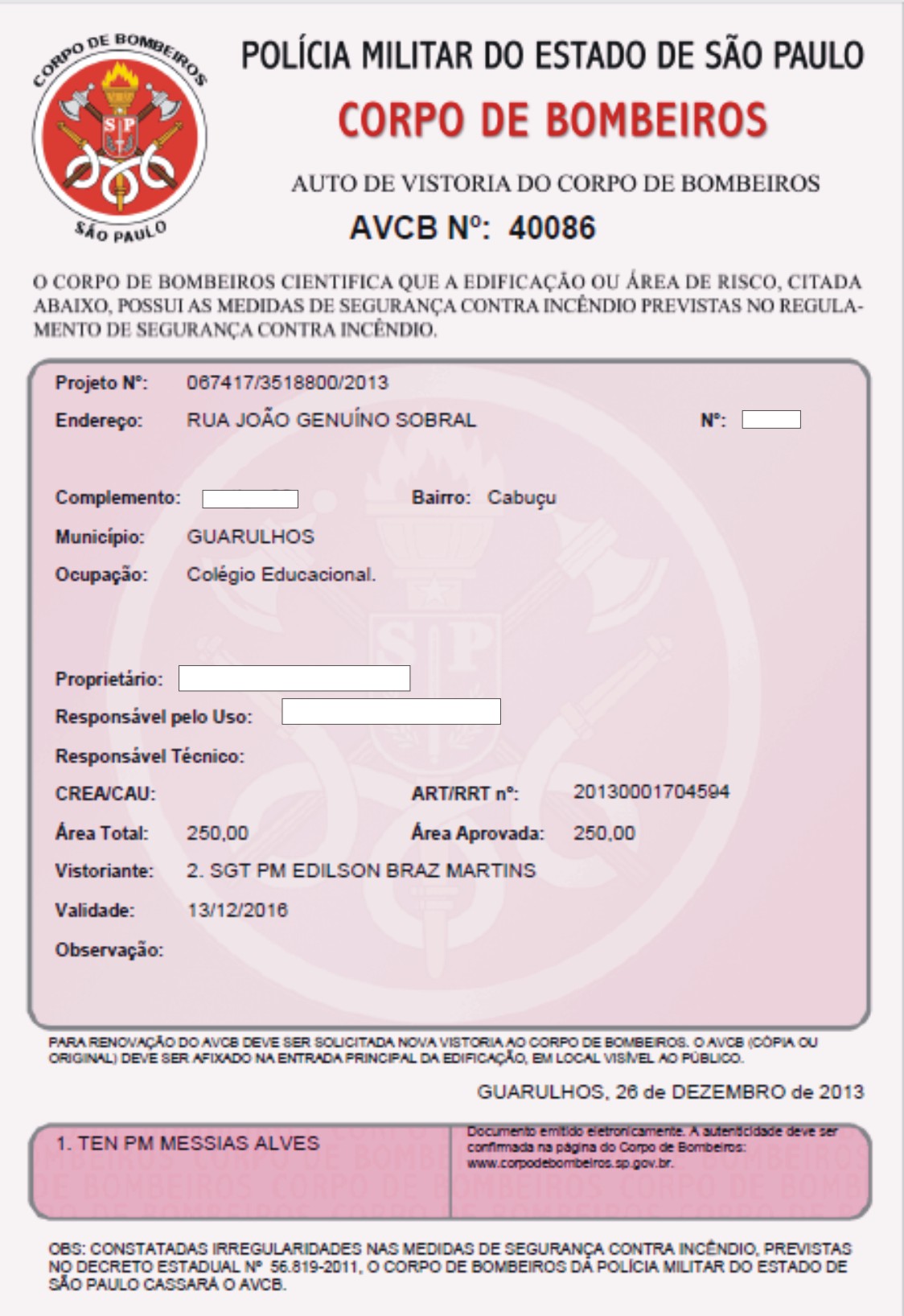 CORPO DE BOMBEIROS
SP
SÃO PAULO

POLÍCIA MILITAR DO ESTADO DE SÃO PAULO
CORPO DE BOMBEIROS
AUTO DE VISTORIA DO CORPO DE BOMBEIROS
AVCB Nº: 40086

O CORPO DE BOMBEIROS CIENTIFICA QUE A EDIFICAÇÃO OU ÁREA DE RISCO, CITADA ABAIXO, POSSUI AS MEDIDAS DE SEGURANÇA CONTRA INCÊNDIO PREVISTAS NO REGULAMENTO DE SEGURANÇA CONTRA INCÊNDIO.

Projeto Nº: 067417/3518800/2013
Endereço: RUA JOÃO GENUÍNO SOBRAL
Nº:
Complemento:
Bairro: Cabuçu
Município: GUARULHOS
Ocupação: Colégio Educacional.
Proprietário:
Responsável pelo Uso:
Responsável Técnico:
CREA/CAU:
ART/RRT nº: 20130001704594
Área Total: 250,00
Área Aprovada: 250,00
Vistoriante: 2. SGT PM EDILSON BRAZ MARTINS
Validade: 13/12/2016
Observação:

PARA RENOVAÇÃO DO AVCB DEVE SER SOLICITADA NOVA VISTORIA AO CORPO DE BOMBEIROS. O AVCB (CÓPIA OU ORIGINAL) DEVE SER AFIXADO NA ENTRADA PRINCIPAL DA EDIFICAÇÃO, EM LOCAL VISÍVEL AO PÚBLICO.

GUARULHOS, 26 de DEZEMBRO de 2013

1. TEN PM MESSIAS ALVES

Documento emitido eletronicamente. A autenticidade deve ser confirmada na página do Corpo de Bombeiros: www.corpodebombeiros.sp.gov.br.

OBS: CONSTATADAS IRREGULARIDADES NAS MEDIDAS DE SEGURANÇA CONTRA INCÊNDIO, PREVISTAS NO DECRETO ESTADUAL Nº 56.819-2011, O CORPO DE BOMBEIROS DA POLÍCIA MILITAR DO ESTADO DE SÃO PAULO CASSARÁ O AVCB.